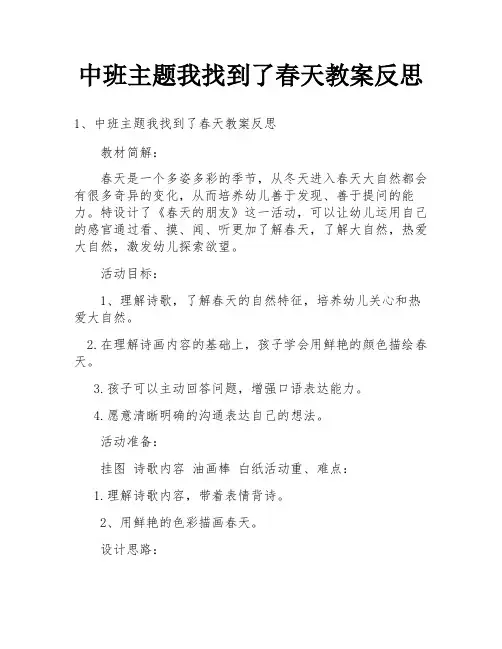 中班主题我找到了春天教案反思

1、中班主题我找到了春天教案反思

教材简解：

春天是一个多姿多彩的季节，从冬天进入春天大自然都会有很多奇异的变化，从而培养幼儿善于发现、善于提问的能力。特设计了《春天的朋友》这一活动，可以让幼儿运用自己的感官通过看、摸、闻、听更加了解春天，了解大自然，热爱大自然，激发幼儿探索欲望。

活动目标：

1、理解诗歌，了解春天的自然特征，培养幼儿关心和热爱大自然。

2.在理解诗画内容的基础上，孩子学会用鲜艳的颜色描绘春天。

3.孩子可以主动回答问题，增强口语表达能力。

4.愿意清晰明确的沟通表达自己的想法。

活动准备：

挂图 诗歌内容 油画棒 白纸活动重、难点：

1.理解诗歌内容，带着表情背诗。

2、用鲜艳的色彩描画春天。

设计思路：